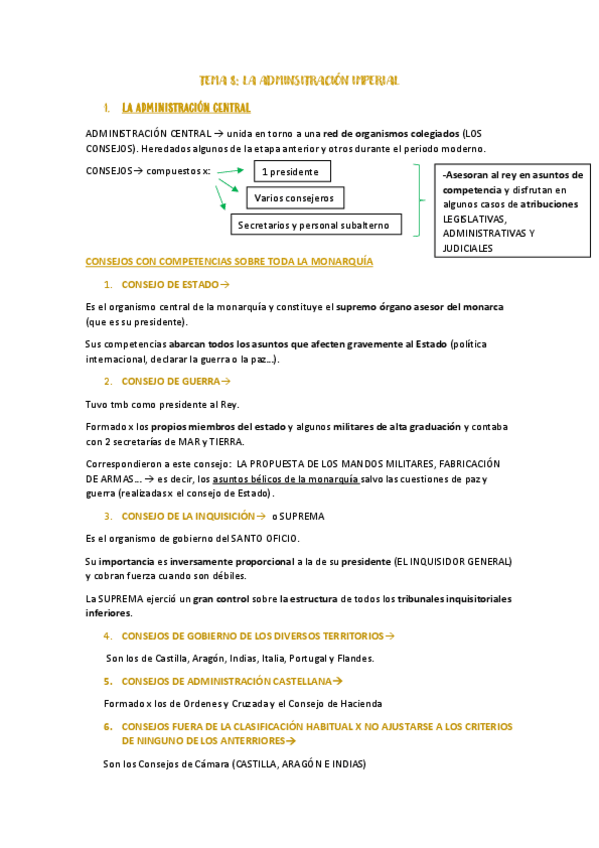 TEMA 8: LA ADMINSITRACIÓN IMPERIAL

1. LA ADMINISTRACIÓN CENTRAL

ADMINISTRACIÓN CENTRAL → unida en torno a una red de organismos colegiados (LOS CONSEJOS). Heredados algunos de la etapa anterior y otros durante el periodo moderno.

CONSEJOS→ compuestos x:

1 presidente

Varios consejeros

Secretarios y personal subalterno

-Asesoran al rey en asuntos de competencia y disfrutan en algunos casos de atribuciones LEGISLATIVAS, ADMINISTRATIVAS Y JUDICIALES

CONSEJOS CON COMPETENCIAS SOBRE TODA LA MONARQUÍA

1. CONSEJO DE ESTADO→

Es el organismo central de la monarquía y constituye el supremo órgano asesor del monarca (que es su presidente).

Sus competencias abarcan todos los asuntos que afecten gravemente al Estado (política internacional, declarar la guerra o la paz…).

2. CONSEJO DE GUERRA→

Tuvo tmb como presidente al Rey.

Formado x los propios miembros del estado y algunos militares de alta graduación y contaba con 2 secretarías de MAR y TIERRA.

Correspondieron a este consejo: LA PROPUESTA DE LOS MANDOS MILITARES, FABRICACIÓN DE ARMAS… → es decir, los asuntos bélicos de la monarquía salvo las cuestiones de paz y guerra (realizadas x el consejo de Estado).

3. CONSEJO DE LA INQUISICIÓN→ o SUPREMA

Es el organismo de gobierno del SANTO OFICIO.

Su importancia es inversamente proporcional a la de su presidente (EL INQUISIDOR GENERAL) y cobran fuerza cuando son débiles.

La SUPREMA ejerció un gran control sobre la estructura de todos los tribunales inquisitoriales inferiores.

4. CONSEJOS DE GOBIERNO DE LOS DIVERSOS TERRITORIOS→

Son los de Castilla, Aragón, Indias, Italia, Portugal y Flandes.

5. CONSEJOS DE ADMINISTRACIÓN CASTELLANA→

Formado x los de Ordenes y Cruzada y el Consejo de Hacienda

6. CONSEJOS FUERA DE LA CLASIFICACIÓN HABITUAL X NO AJUSTARSE A LOS CRITERIOS DE NINGUNO DE LOS ANTERRIORES→

Son los Consejos de Cámara (CASTILLA, ARAGÓN E INDIAS)